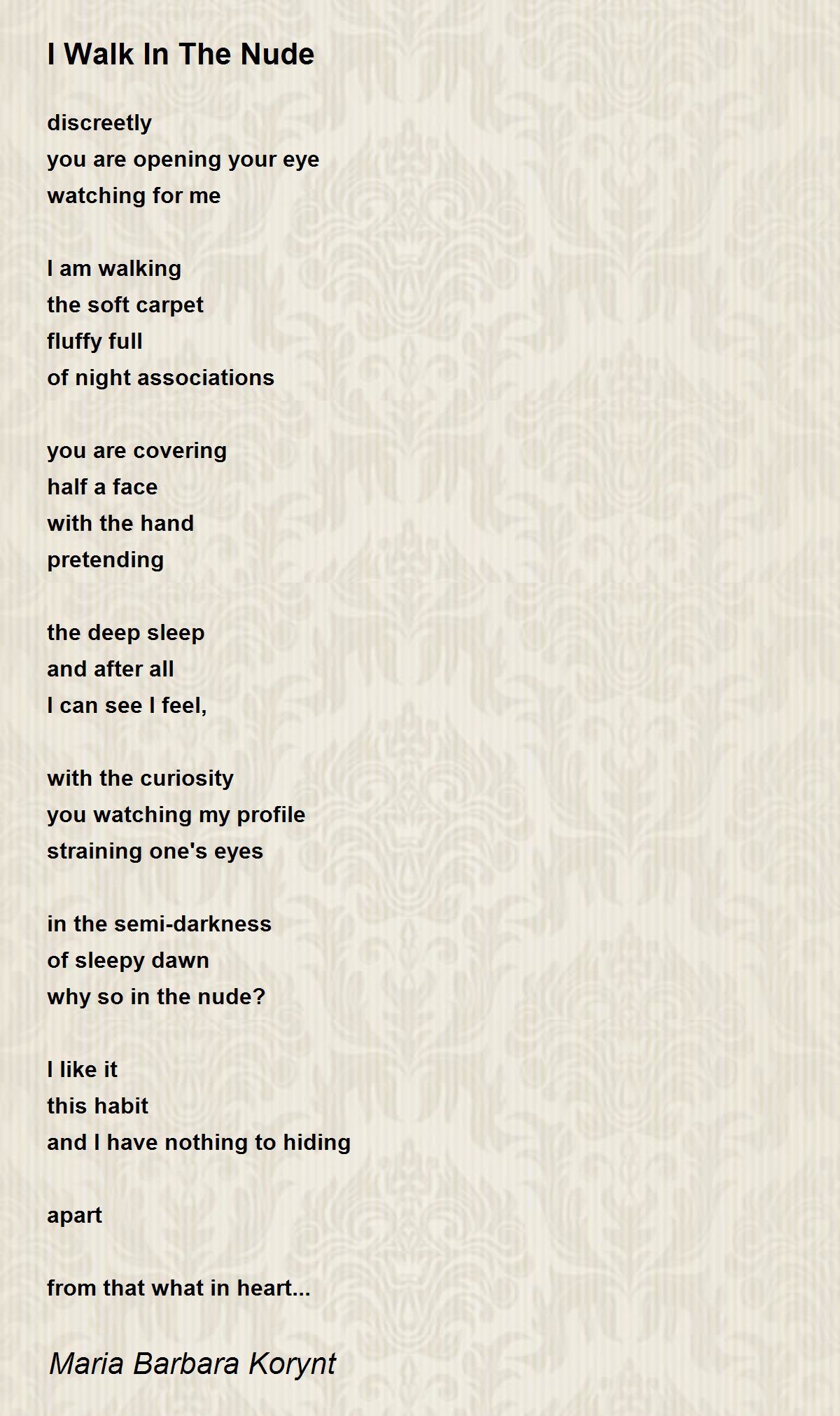 I Walk In The Nude

discreetly
you are opening your eye
watching for me

I am walking
the soft carpet
fluffy full
of night associations

you are covering
half a face
with the hand
pretending

the deep sleep
and after all
I can see I feel,

with the curiosity
you watching my profile
straining one's eyes

in the semi-darkness
of sleepy dawn
why so in the nude?

I like it
this habit
and I have nothing to hiding

apart

from that what in heart...

Maria Barbara Korynt